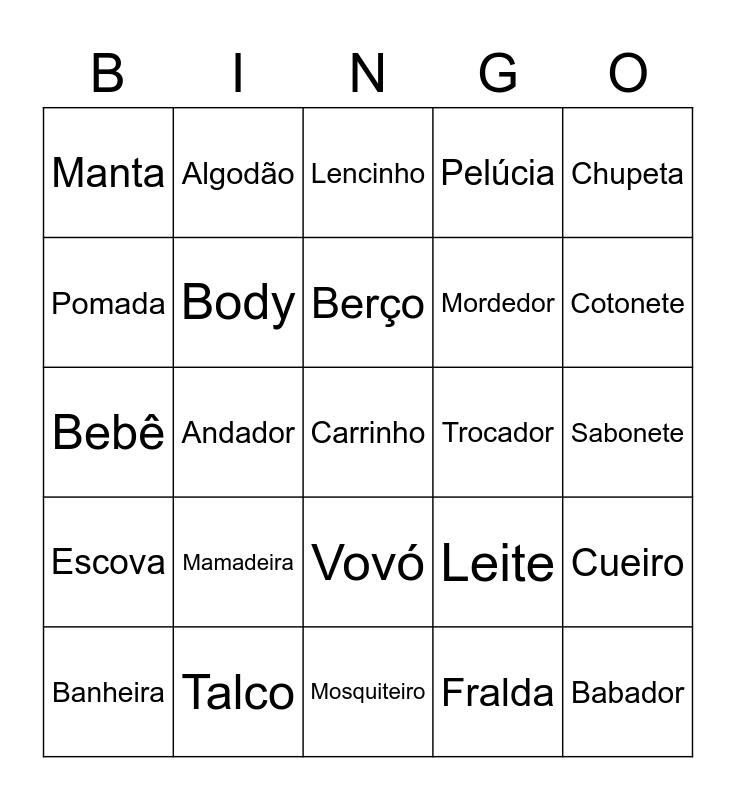 | B | I | N | G | O |
|---|---|---|---|---|
| Manta | Algodão | Lencinho | Pelúcia | Chupeta |
| Pomada | Body | Berço | Mordedor | Cotonete |
| Bebê | Andador | Carrinho | Trocador | Sabonete |
| Escova | Mamadeira | Vovó | Leite | Cueiro |
| Banheira | Talco | Mosquiteiro | Fralda | Babador |